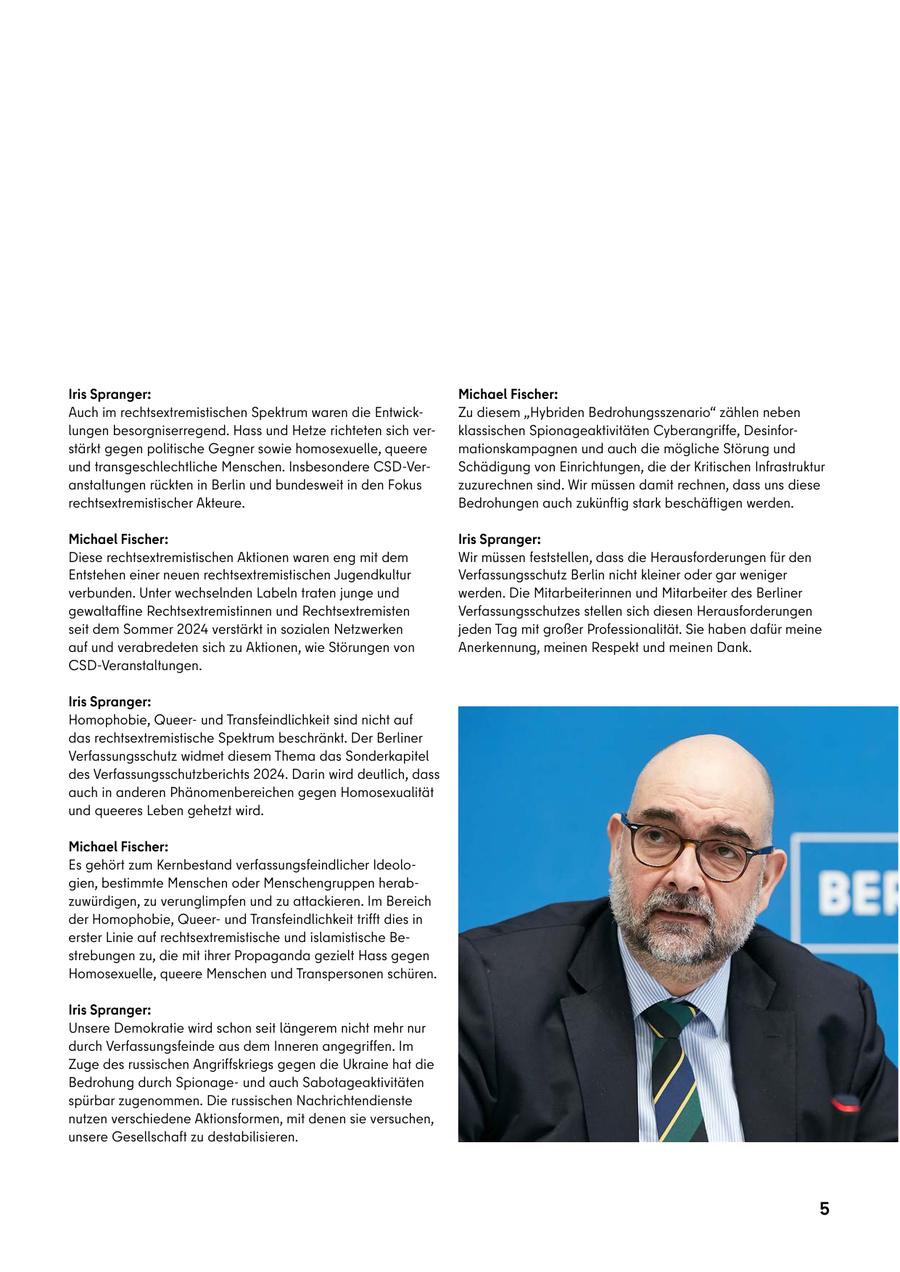 Iris Spranger:
Auch im rechtsextremistischen Spektrum waren die Entwicklungen besorgniserregend. Hass und Hetze richteten sich verstärkt gegen politische Gegner sowie homosexuelle, queere und transgeschlechtliche Menschen. Insbesondere CSD-Veranstaltungen rückten in Berlin und bundesweit in den Fokus rechtsextremistischer Akteure.

Michael Fischer:
Diese rechtsextremistischen Aktionen waren eng mit dem Entstehen einer neuen rechtsextremistischen Jugendkultur verbunden. Unter wechselnden Labeln traten junge und gewaltaffine Rechtsextremistinnen und Rechtsextremisten seit dem Sommer 2024 verstärkt in sozialen Netzwerken auf und verabredeten sich zu Aktionen, wie Störungen von CSD-Veranstaltungen.

Iris Spranger:
Homophobie, Queer- und Transfeindlichkeit sind nicht auf das rechtsextremistische Spektrum beschränkt. Der Berliner Verfassungsschutz widmet diesem Thema das Sonderkapitel des Verfassungsschutzberichts 2024. Darin wird deutlich, dass auch in anderen Phänomenbereichen gegen Homosexualität und queeres Leben gehetzt wird.

Michael Fischer:
Es gehört zum Kernbestand verfassungsfeindlicher Ideologien, bestimmte Menschen oder Menschengruppen herabzuwürdigen, zu verunglimpfen und zu attackieren. Im Bereich der Homophobie, Queer- und Transfeindlichkeit trifft dies in erster Linie auf rechtsextremistische und islamistische Bestrebungen zu, die mit ihrer Propaganda gezielt Hass gegen Homosexuelle, queere Menschen und Transpersonen schüren.

Iris Spranger:
Unsere Demokratie wird schon seit längerem nicht mehr nur durch Verfassungsfeinde aus dem Inneren angegriffen. Im Zuge des russischen Angriffskriegs gegen die Ukraine hat die Bedrohung durch Spionage- und auch Sabotageaktivitäten spürbar zugenommen. Die russischen Nachrichtendienste nutzen verschiedene Aktionsformen, mit denen sie versuchen, unsere Gesellschaft zu destabilisieren.

Michael Fischer:
Zu diesem „Hybriden Bedrohungsszenario“ zählen neben klassischen Spionageaktivitäten Cyberangriffe, Desinformationskampagnen und auch die mögliche Störung und Schädigung von Einrichtungen, die der Kritischen Infrastruktur zuzurechnen sind. Wir müssen damit rechnen, dass uns diese Bedrohungen auch zukünftig stark beschäftigen werden.

Iris Spranger:
Wir müssen feststellen, dass die Herausforderungen für den Verfassungsschutz Berlin nicht kleiner oder gar weniger werden. Die Mitarbeiterinnen und Mitarbeiter des Berliner Verfassungsschutzes stellen sich diesen Herausforderungen jeden Tag mit großer Professionalität. Sie haben dafür meine Anerkennung, meinen Respekt und meinen Dank.

BER

5